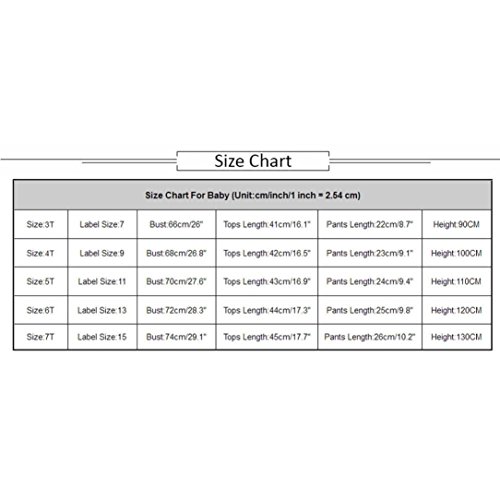 Size Chart

| Size Chart For Baby (Unit:cm/inch/1 inch = 2.54 cm) | | | | | |
|---|---|---|---|---|---|
| Size:3T | Label Size:7 | Bust:66cm/26" | Tops Length:41cm/16.1" | Pants Length:22cm/8.7" | Height:90CM |
| Size:4T | Label Size:9 | Bust:68cm/26.8" | Tops Length:42cm/16.5" | Pants Length:23cm/9.1" | Height:100CM |
| Size:5T | Label Size:11 | Bust:70cm/27.6" | Tops Length:43cm/16.9" | Pants Length:24cm/9.4" | Height:110CM |
| Size:6T | Label Size:13 | Bust:72cm/28.3" | Tops Length:44cm/17.3" | Pants Length:25cm/9.8" | Height:120CM |
| Size:7T | Label Size:15 | Bust:74cm/29.1" | Tops Length:45cm/17.7" | Pants Length:26cm/10.2" | Height:130CM |